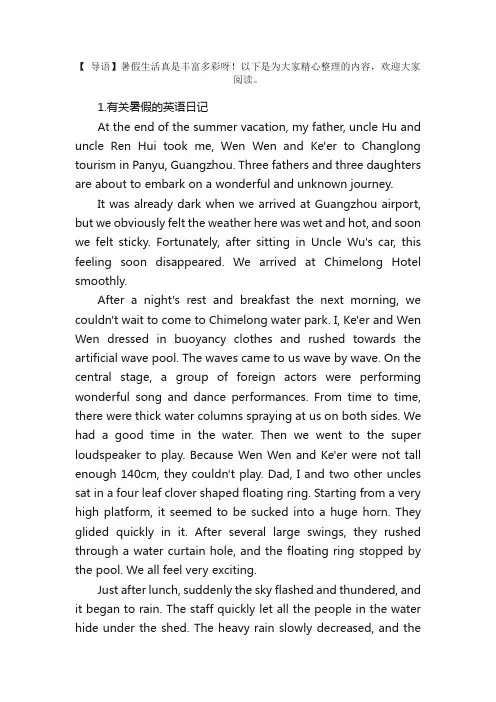 【 导语】暑假生活真是丰富多彩呀！以下是为大家精心整理的内容，欢迎大家阅读。

1.有关暑假的英语日记

At the end of the summer vacation, my father, uncle Hu and uncle Ren Hui took me, Wen Wen and Ke'er to Changlong tourism in Panyu, Guangzhou. Three fathers and three daughters are about to embark on a wonderful and unknown journey.

It was already dark when we arrived at Guangzhou airport, but we obviously felt the weather here was wet and hot, and soon we felt sticky. Fortunately, after sitting in Uncle Wu's car, this feeling soon disappeared. We arrived at Chimelong Hotel smoothly.

After a night's rest and breakfast the next morning, we couldn't wait to come to Chimelong water park. I, Ke'er and Wen Wen dressed in buoyancy clothes and rushed towards the artificial wave pool. The waves came to us wave by wave. On the central stage, a group of foreign actors were performing wonderful song and dance performances. From time to time, there were thick water columns spraying at us on both sides. We had a good time in the water. Then we went to the super loudspeaker to play. Because Wen Wen and Ke'er were not tall enough 140cm, they couldn't play. Dad, I and two other uncles sat in a four leaf clover shaped floating ring. Starting from a very high platform, it seemed to be sucked into a huge horn. They glided quickly in it. After several large swings, they rushed through a water curtain hole, and the floating ring stopped by the pool. We all feel very exciting.

Just after lunch, suddenly the sky flashed and thundered, and it began to rain. The staff quickly let all the people in the water hide under the shed. The heavy rain slowly decreased, and the